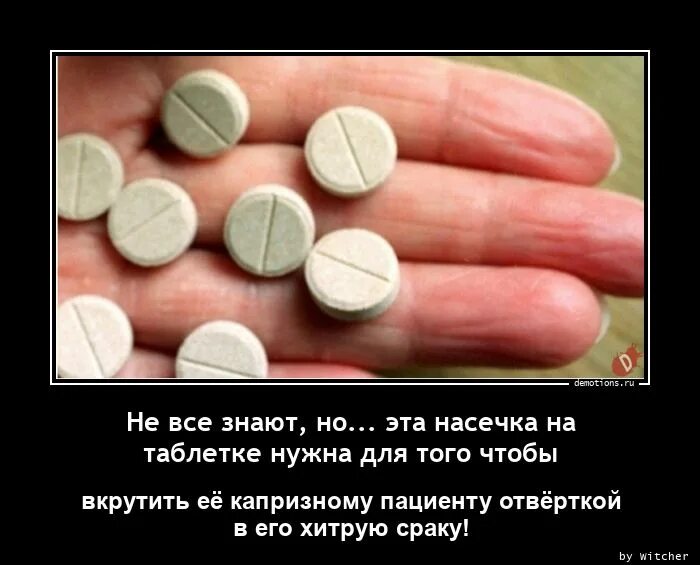 D

demotions.ru

Не все знают, но... эта насечка на таблетке нужна для того чтобы

вкрутить её капризному пациенту отвёрткой в его хитрую сраку!

by Witcher